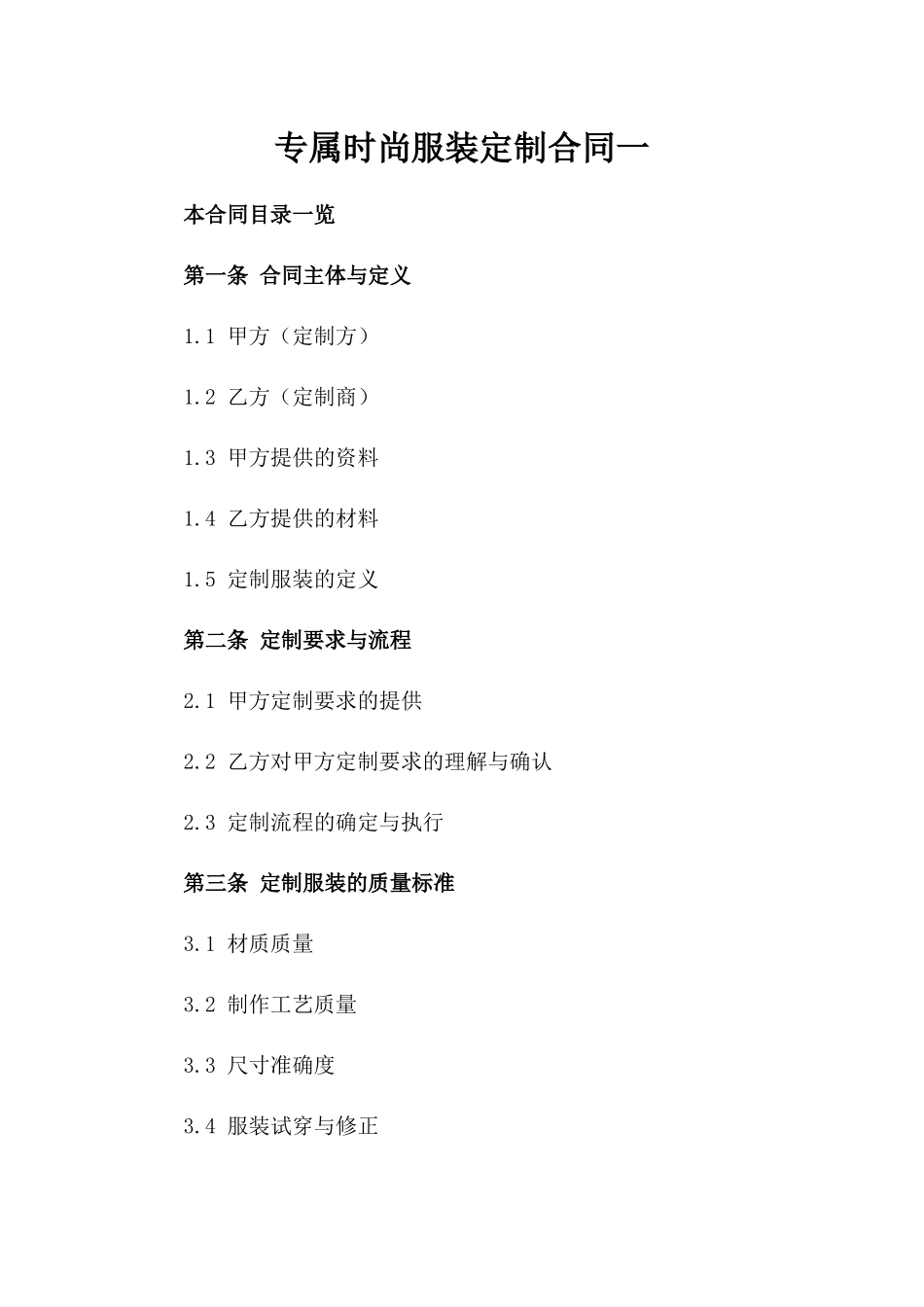 专属时尚服装定制合同一

本合同目录一览

第一条 合同主体与定义

1.1 甲方（定制方）

1.2 乙方（定制商）

1.3 甲方提供的资料

1.4 乙方提供的材料

1.5 定制服装的定义

第二条 定制要求与流程

2.1 甲方定制要求的提供

2.2 乙方对甲方定制要求的理解与确认

2.3 定制流程的确定与执行

第三条 定制服装的质量标准

3.1 材质质量

3.2 制作工艺质量

3.3 尺寸准确度

3.4 服装试穿与修正